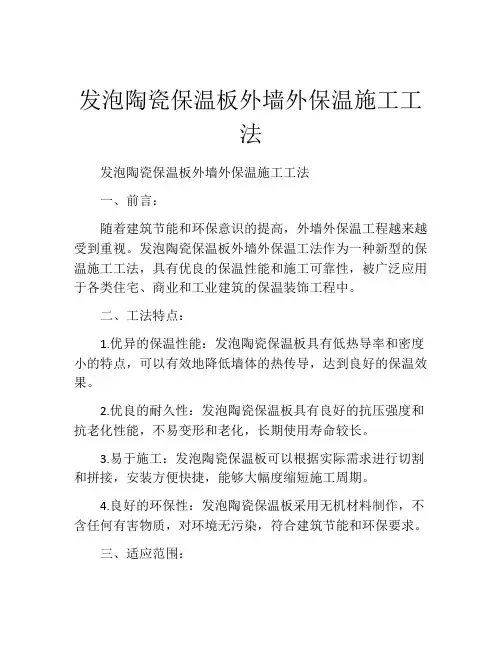 发泡陶瓷保温板外墙外保温施工工法

发泡陶瓷保温板外墙外保温施工工法

一、前言：

随着建筑节能和环保意识的提高，外墙外保温工程越来越受到重视。发泡陶瓷保温板外墙外保温工法作为一种新型的保温施工工法，具有优良的保温性能和施工可靠性，被广泛应用于各类住宅、商业和工业建筑的保温装饰工程中。

二、工法特点：

1.优异的保温性能：发泡陶瓷保温板具有低热导率和密度小的特点，可以有效地降低墙体的热传导，达到良好的保温效果。

2.优良的耐久性：发泡陶瓷保温板具有良好的抗压强度和抗老化性能，不易变形和老化，长期使用寿命较长。

3.易于施工：发泡陶瓷保温板可以根据实际需求进行切割和拼接，安装方便快捷，能够大幅度缩短施工周期。

4.良好的环保性：发泡陶瓷保温板采用无机材料制作，不含任何有害物质，对环境无污染，符合建筑节能和环保要求。

三、适应范围：